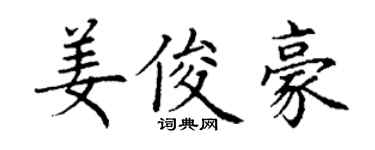 姜俊豪

词典网